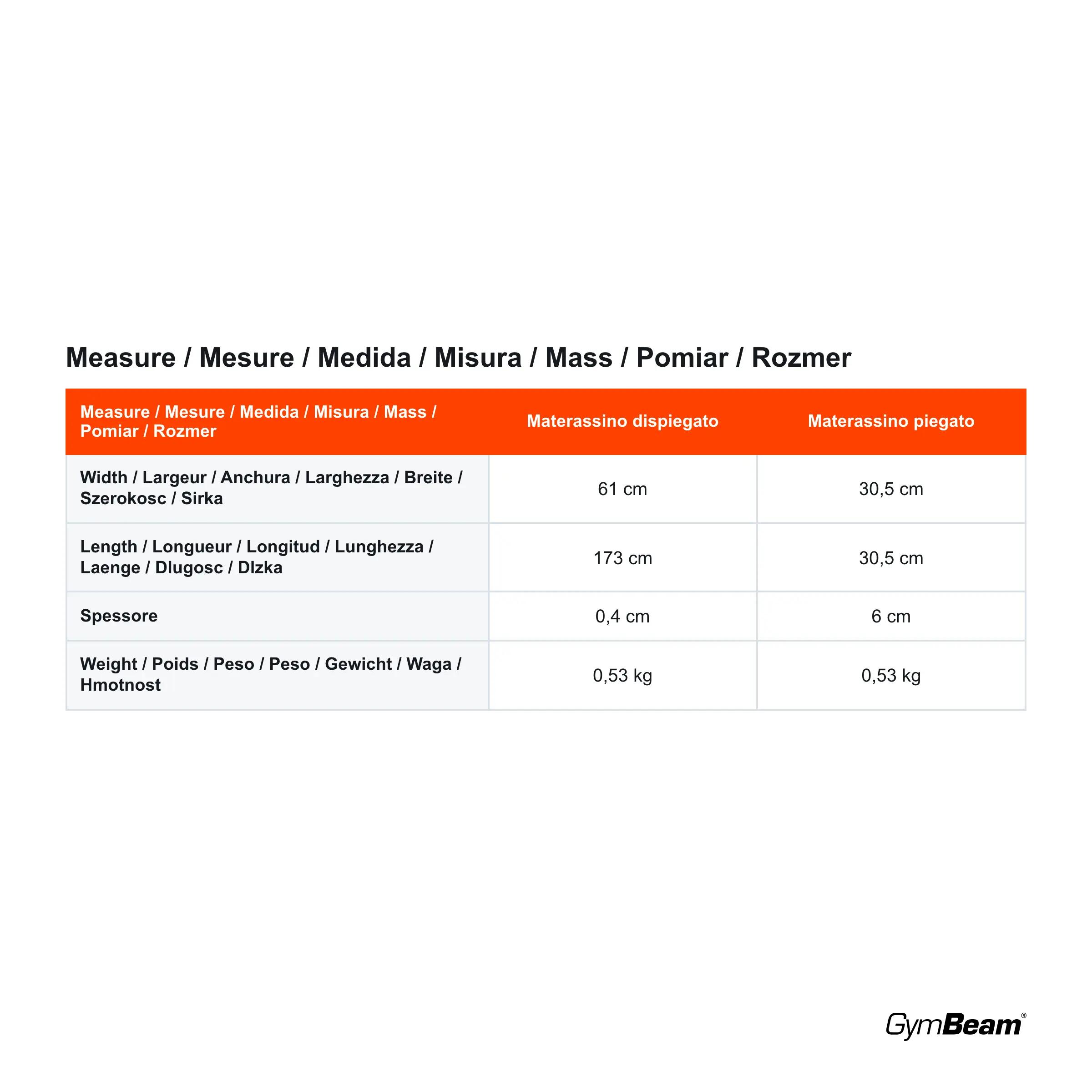 Measure / Mesure / Medida / Misura / Mass / Pomiar / Rozmer

| Measure / Mesure / Medida / Misura / Mass / Pomiar / Rozmer | Materassino dispiegato | Materassino piegato |
|---|---|---|
| Width / Largeur / Anchura / Larghezza / Breite / Szerokosc / Sirka | 61 cm | 30,5 cm |
| Length / Longueur / Longitud / Lunghezza / Laenge / Dlugosc / Dlzka | 173 cm | 30,5 cm |
| Spessore | 0,4 cm | 6 cm |
| Weight / Poids / Peso / Peso / Gewicht / Waga / Hmotnost | 0,53 kg | 0,53 kg |

GymBeam®